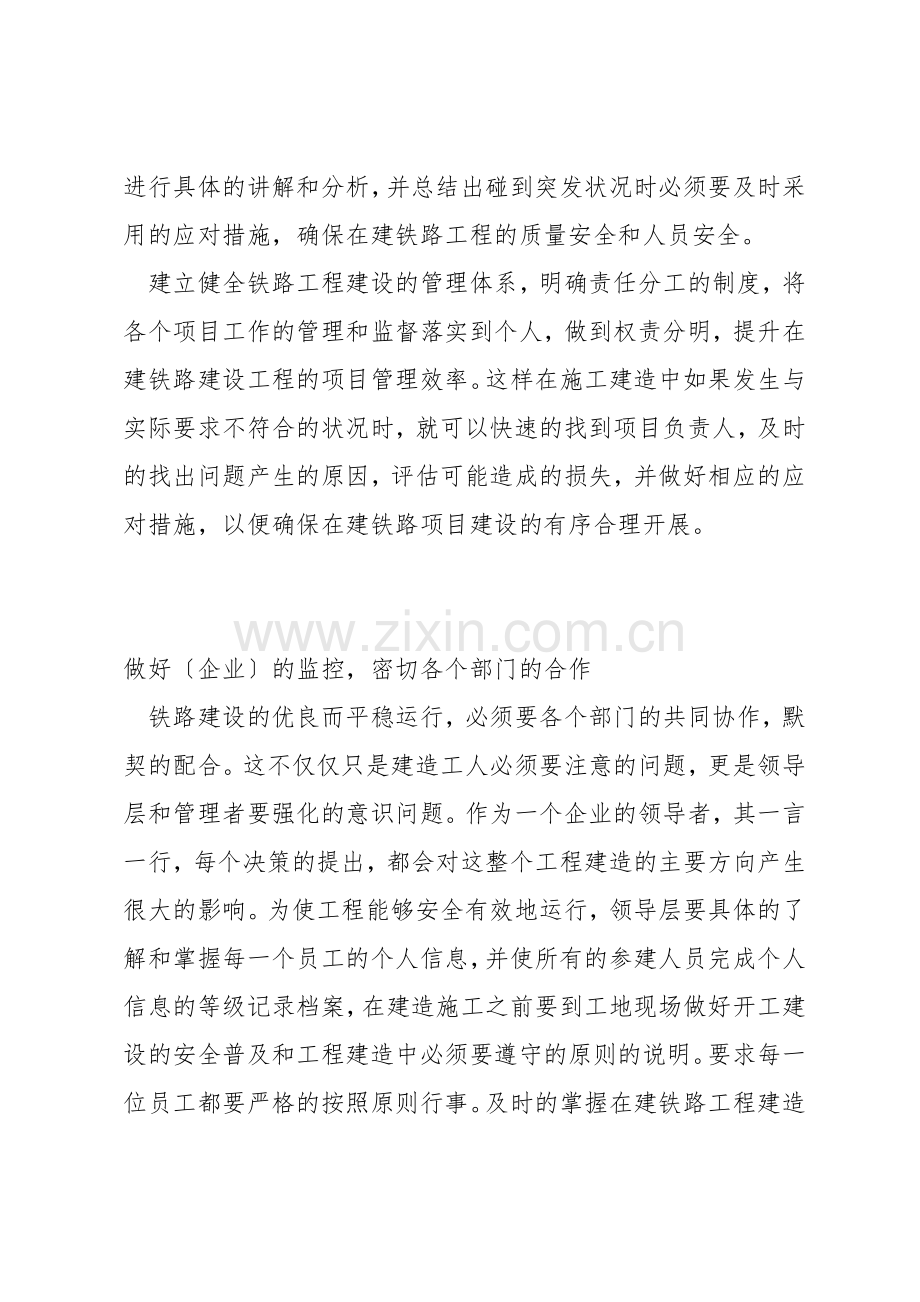 进行具体的讲解和分析，并总结出碰到突发状况时必须要及时采用的应对措施，确保在建铁路工程的质量安全和人员安全。

建立健全铁路工程建设的管理体系，明确责任分工的制度，将各个项目工作的管理和监督落实到个人，做到权责分明，提升在建铁路建设工程的项目管理效率。这样在施工建造中如果发生与实际要求不符合的状况时，就可以快速的找到项目负责人，及时的找出问题产生的原因，评估可能造成的损失，并做好相应的应对措施，以便确保在建铁路项目建设的有序合理开展。

做好〔企业〕的监控，密切各个部门的合作

铁路建设的优良而平稳运行，必须要各个部门的共同协作，默契的配合。这不仅仅只是建造工人必须要注意的问题，更是领导层和管理者要强化的意识问题。作为一个企业的领导者，其一言一行，每个决策的提出，都会对这整个工程建造的主要方向产生很大的影响。为使工程能够安全有效地运行，领导层要具体的了解和掌握每一个员工的个人信息，并使所有的参建人员完成个人信息的等级记录档案，在建造施工之前要到工地现场做好开工建设的安全普及和工程建造中必须要遵守的原则的说明。要求每一位员工都要严格的按照原则行事。及时的掌握在建铁路工程建造

www.zixin.com.cn